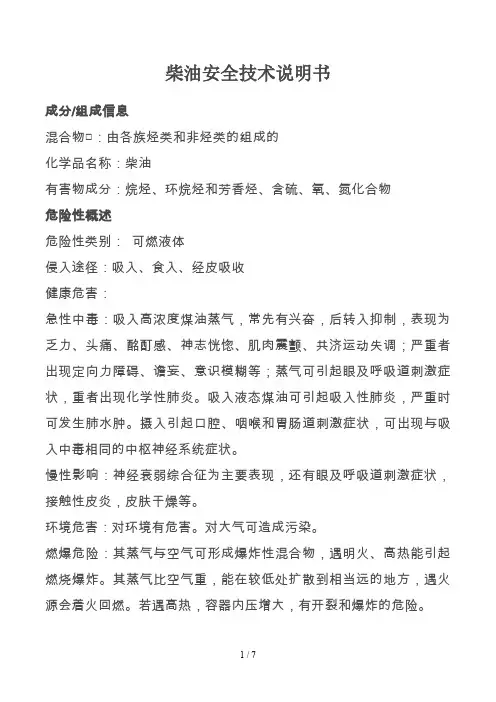 柴油安全技术说明书

成分/组成信息

混合物□：由各族烃类和非烃类的组成的

化学品名称：柴油

有害物成分：烷烃、环烷烃和芳香烃、含硫、氧、氮化合物

危险性概述

危险性类别： 可燃液体

侵入途径：吸入、食入、经皮吸收

健康危害：

急性中毒：吸入高浓度煤油蒸气，常先有兴奋，后转入抑制，表现为乏力、头痛、酩酊感、神志恍惚、肌肉震颤、共济运动失调；严重者出现定向力障碍、谵妄、意识模糊等；蒸气可引起眼及呼吸道刺激症状，重者出现化学性肺炎。吸入液态煤油可引起吸入性肺炎，严重时可发生肺水肿。摄入引起口腔、咽喉和胃肠道刺激症状，可出现与吸入中毒相同的中枢神经系统症状。

慢性影响：神经衰弱综合征为主要表现，还有眼及呼吸道刺激症状，接触性皮炎，皮肤干燥等。

环境危害：对环境有危害。对大气可造成污染。

燃爆危险：其蒸气与空气可形成爆炸性混合物，遇明火、高热能引起燃烧爆炸。其蒸气比空气重，能在较低处扩散到相当远的地方，遇火源会着火回燃。若遇高热，容器内压增大，有开裂和爆炸的危险。

1 / 7